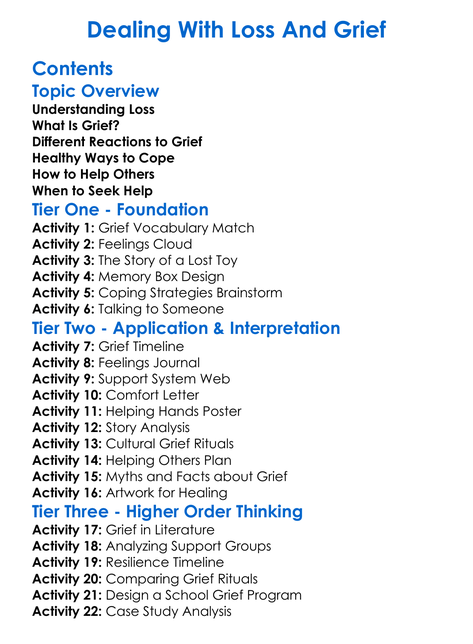 Dealing With Loss And Grief

Contents

Topic Overview

Understanding Loss
What Is Grief?
Different Reactions to Grief
Healthy Ways to Cope
How to Help Others
When to Seek Help

Tier One - Foundation

Activity 1: Grief Vocabulary Match
Activity 2: Feelings Cloud
Activity 3: The Story of a Lost Toy
Activity 4: Memory Box Design
Activity 5: Coping Strategies Brainstorm
Activity 6: Talking to Someone

Tier Two - Application & Interpretation

Activity 7: Grief Timeline
Activity 8: Feelings Journal
Activity 9: Support System Web
Activity 10: Comfort Letter
Activity 11: Helping Hands Poster
Activity 12: Story Analysis
Activity 13: Cultural Grief Rituals
Activity 14: Helping Others Plan
Activity 15: Myths and Facts about Grief
Activity 16: Artwork for Healing

Tier Three - Higher Order Thinking

Activity 17: Grief in Literature
Activity 18: Analyzing Support Groups
Activity 19: Resilience Timeline
Activity 20: Comparing Grief Rituals
Activity 21: Design a School Grief Program
Activity 22: Case Study Analysis